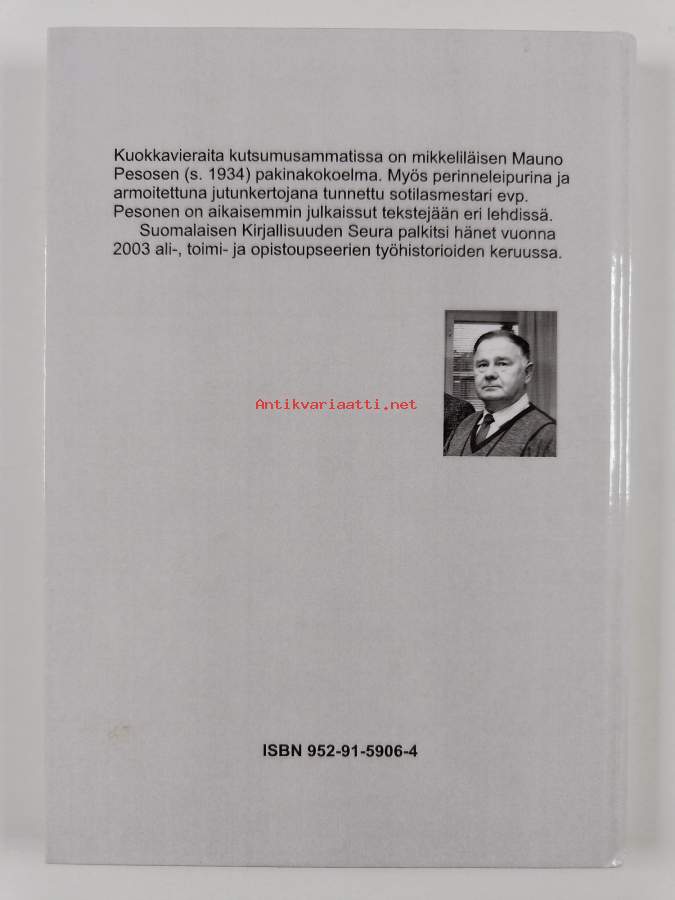 Kuokkavieraita kutsumusammatissa on mikkeliläisen Mauno Pesosen (s. 1934) pakinakokoelma. Myös perinneleipurina ja armoitettuna jutunkertojana tunnettu sotilasmestari evp. Pesonen on aikaisemmin julkaissut tekstejään eri lehdissä.

Suomalaisen Kirjallisuuden Seura palkitsi hänet vuonna 2003 ali-, toimi- ja opistoupseerien työhistorioiden keruussa.

Antikvariaatti.net

ISBN 952-91-5906-4